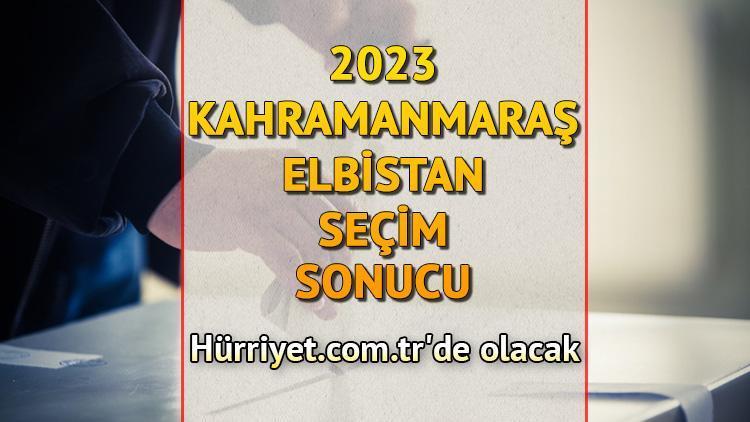 2023
KAHRAMANMARAŞ
ELBİSTAN
SEÇİM
SONUCU

Hürriyet.com.tr'de olacak